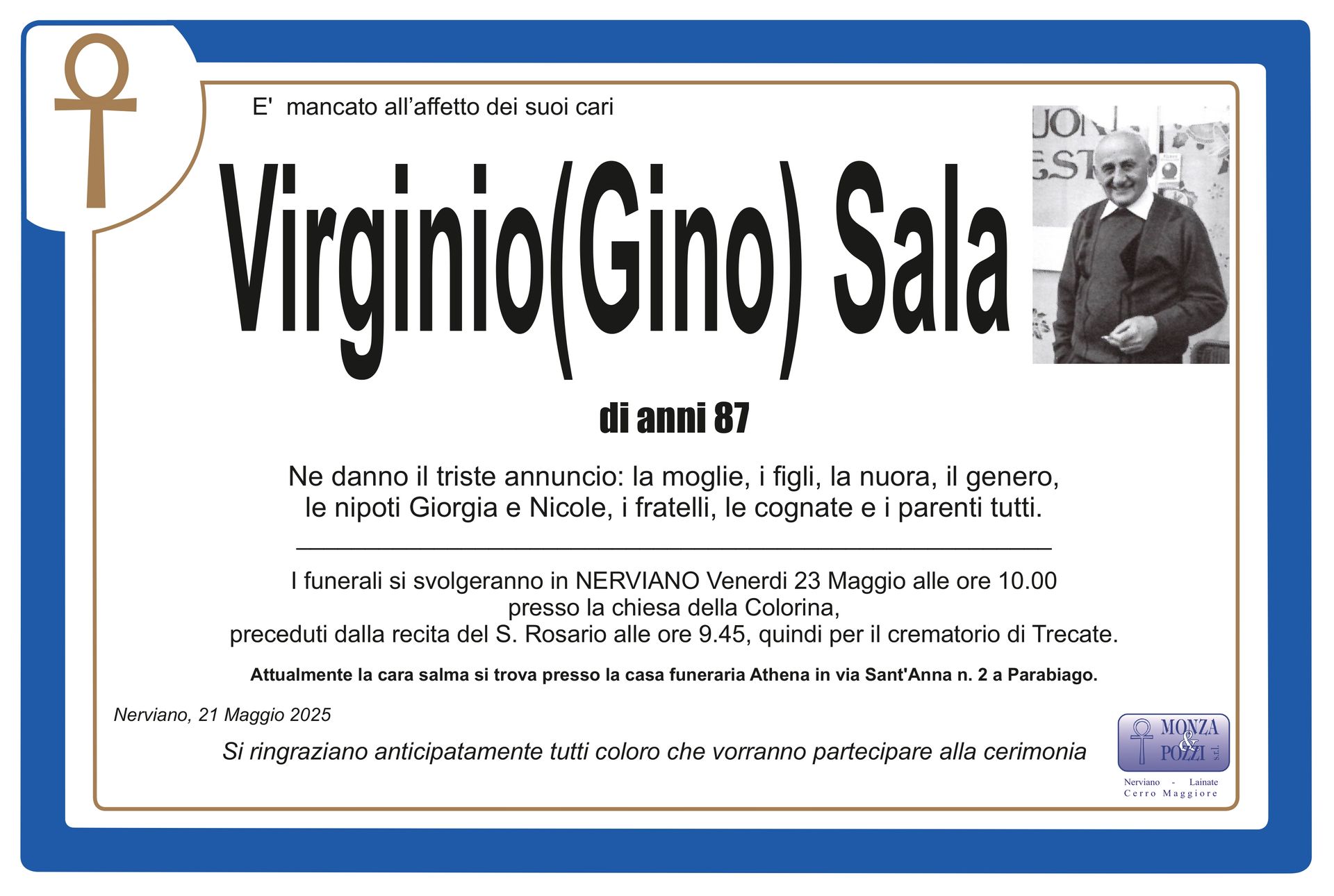 E' mancato all'affetto dei suoi cari

Virginio(Gino) Sala

di anni 87

Ne danno il triste annuncio: la moglie, i figli, la nuora, il genero, le nipoti Giorgia e Nicole, i fratelli, le cognate e i parenti tutti.

I funerali si svolgeranno in NERVIANO Venerdi 23 Maggio alle ore 10.00
presso la chiesa della Colorina,
preceduti dalla recita del S. Rosario alle ore 9.45, quindi per il crematorio di Trecate.

Attualmente la cara salma si trova presso la casa funeraria Athena in via Sant'Anna n. 2 a Parabiago.

Nerviano, 21 Maggio 2025

Si ringraziano anticipatamente tutti coloro che vorranno partecipare alla cerimonia

MONZA & POZZI s.r.l.
Nerviano - Lainate
Cerro Maggiore